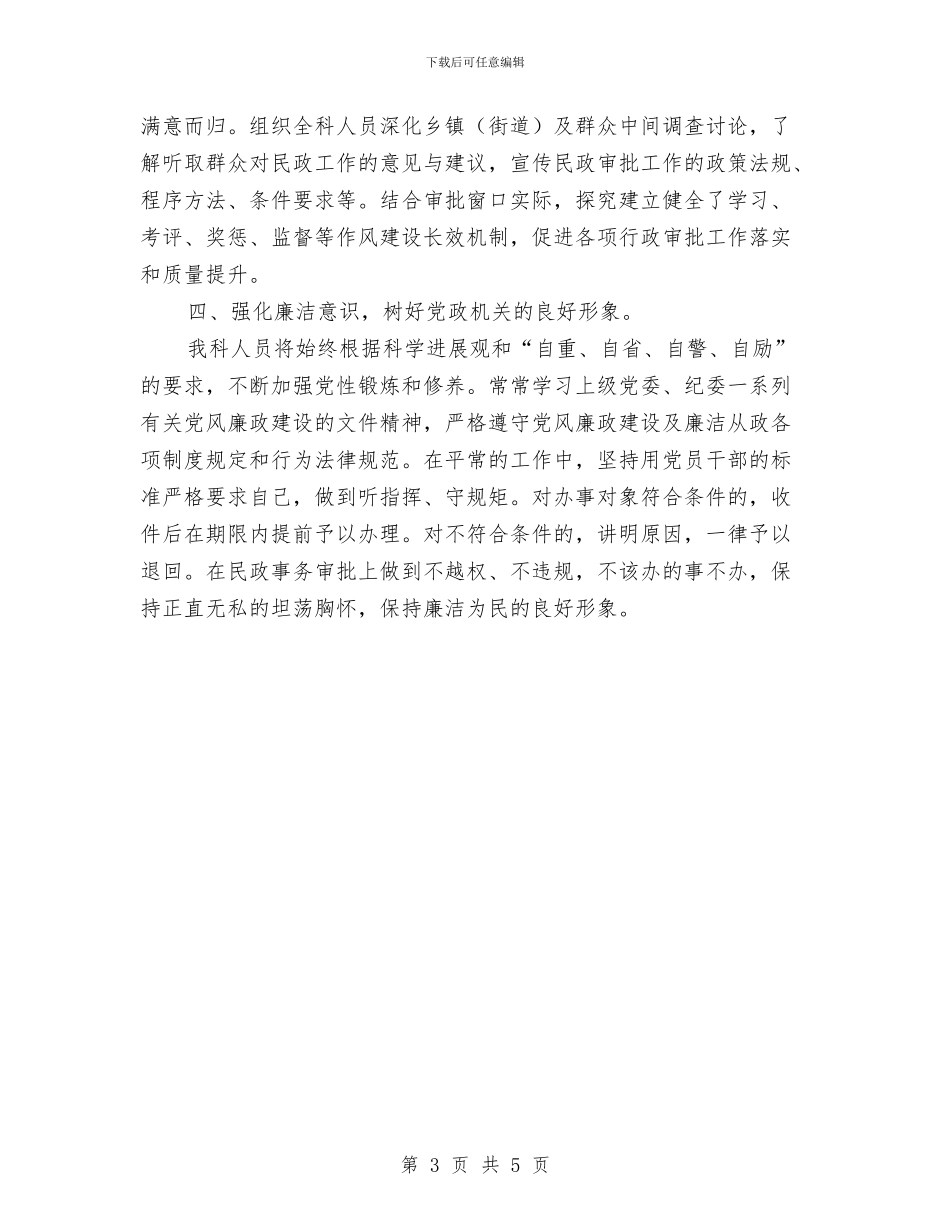 下载后可任意编辑

满意而归。组织全科人员深化乡镇（街道）及群众中间调查讨论，了解听取群众对民政工作的意见与建议，宣传民政审批工作的政策法规、程序方法、条件要求等。结合审批窗口实际，探究建立健全了学习、考评、奖惩、监督等作风建设长效机制，促进各项行政审批工作落实和质量提升。

四、强化廉洁意识，树好党政机关的良好形象。

我科人员将始终根据科学进展观和“自重、自省、自警、自励”的要求，不断加强党性锻炼和修养。常常学习上级党委、纪委一系列有关党风廉政建设的文件精神，严格遵守党风廉政建设及廉洁从政各项制度规定和行为法律规范。在平常的工作中，坚持用党员干部的标准严格要求自己，做到听指挥、守规矩。对办事对象符合条件的，收件后在期限内提前予以办理。对不符合条件的，讲明原因，一律予以退回。在民政事务审批上做到不越权、不违规，不该办的事不办，保持正直无私的坦荡胸怀，保持廉洁为民的良好形象。

第 3 页 共 5 页